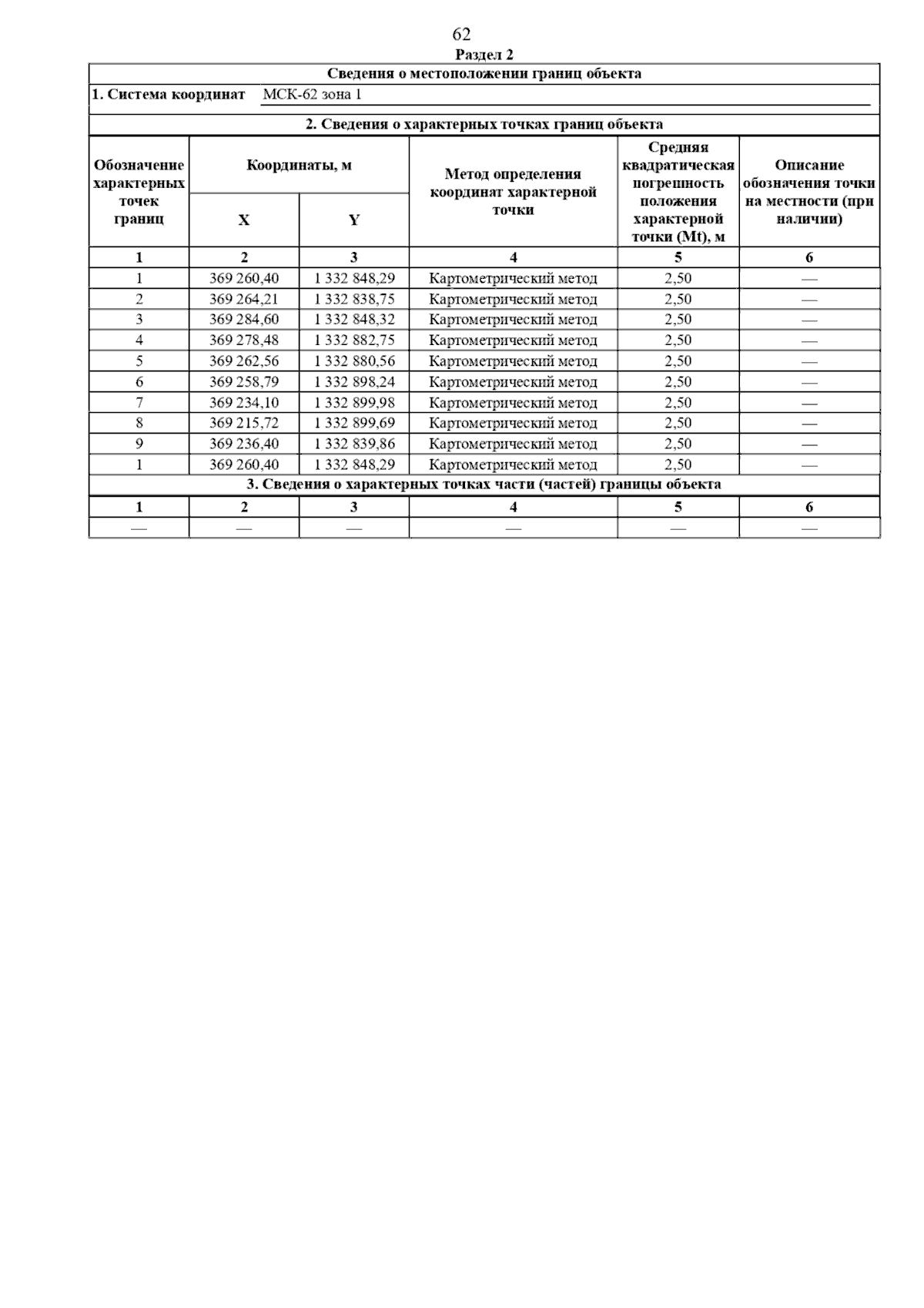 62

Раздел 2

Сведения о местоположении границ объекта

1. Система координат МСК-62 зона 1

2. Сведения о характерных точках границ объекта

| Обозначение характерных точек границ | Координаты, м X | Координаты, м Y | Метод определения координат характерной точки | Средняя квадратическая погрешность положения характерной точки (Mt), м | Описание обозначения точки на местности (при наличии) |
|---|---|---|---|---|---|
| 1 | 2 | 3 | 4 | 5 | 6 |
| 1 | 369 260,40 | 1 332 848,29 | Картометрический метод | 2,50 | — |
| 2 | 369 264,21 | 1 332 838,75 | Картометрический метод | 2,50 | — |
| 3 | 369 284,60 | 1 332 848,32 | Картометрический метод | 2,50 | — |
| 4 | 369 278,48 | 1 332 882,75 | Картометрический метод | 2,50 | — |
| 5 | 369 262,56 | 1 332 880,56 | Картометрический метод | 2,50 | — |
| 6 | 369 258,79 | 1 332 898,24 | Картометрический метод | 2,50 | — |
| 7 | 369 234,10 | 1 332 899,98 | Картометрический метод | 2,50 | — |
| 8 | 369 215,72 | 1 332 899,69 | Картометрический метод | 2,50 | — |
| 9 | 369 236,40 | 1 332 839,86 | Картометрический метод | 2,50 | — |
| 1 | 369 260,40 | 1 332 848,29 | Картометрический метод | 2,50 | — |

3. Сведения о характерных точках части (частей) границы объекта

| 1 | 2 | 3 | 4 | 5 | 6 |
|---|---|---|---|---|---|
| — | — | — | — | — | — |